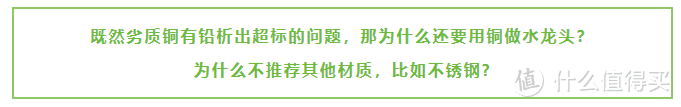 既然劣质铜有铅析出超标的问题，那为什么还要用铜做水龙头？

为什么不推荐其他材质，比如不锈钢？

值 什么值得买